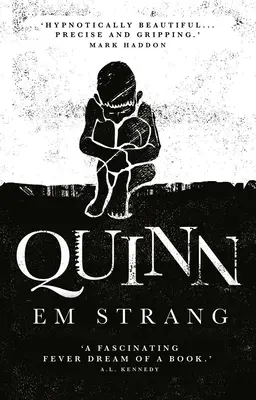 'HYPNOTICALLY BEAUTIFUL... PRECISE AND GRIPPING.'
MARK HADDON

QUINN

EM STRANG

'A FASCINATING FEVER DREAM OF A BOOK.'
A.L. KENNEDY